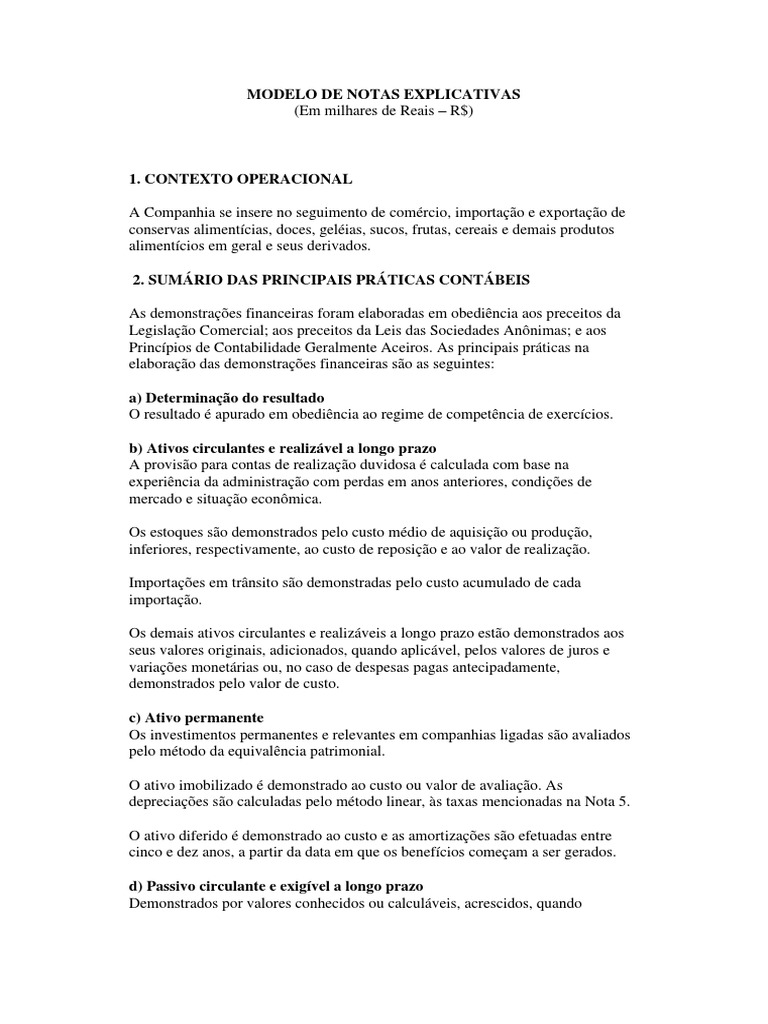 MODELO DE NOTAS EXPLICATIVAS
(Em milhares de Reais – R$)

1. CONTEXTO OPERACIONAL

A Companhia se insere no seguimento de comércio, importação e exportação de conservas alimentícias, doces, geléias, sucos, frutas, cereais e demais produtos alimentícios em geral e seus derivados.

2. SUMÁRIO DAS PRINCIPAIS PRÁTICAS CONTÁBEIS

As demonstrações financeiras foram elaboradas em obediência aos preceitos da Legislação Comercial; aos preceitos da Leis das Sociedades Anônimas; e aos Princípios de Contabilidade Geralmente Aceiros. As principais práticas na elaboração das demonstrações financeiras são as seguintes:

a) Determinação do resultado
O resultado é apurado em obediência ao regime de competência de exercícios.

b) Ativos circulantes e realizável a longo prazo
A provisão para contas de realização duvidosa é calculada com base na experiência da administração com perdas em anos anteriores, condições de mercado e situação econômica.

Os estoques são demonstrados pelo custo médio de aquisição ou produção, inferiores, respectivamente, ao custo de reposição e ao valor de realização.

Importações em trânsito são demonstradas pelo custo acumulado de cada importação.

Os demais ativos circulantes e realizáveis a longo prazo estão demonstrados aos seus valores originais, adicionados, quando aplicável, pelos valores de juros e variações monetárias ou, no caso de despesas pagas antecipadamente, demonstrados pelo valor de custo.

c) Ativo permanente
Os investimentos permanentes e relevantes em companhias ligadas são avaliados pelo método da equivalência patrimonial.

O ativo imobilizado é demonstrado ao custo ou valor de avaliação. As depreciações são calculadas pelo método linear, às taxas mencionadas na Nota 5.

O ativo diferido é demonstrado ao custo e as amortizações são efetuadas entre cinco e dez anos, a partir da data em que os benefícios começam a ser gerados.

d) Passivo circulante e exigível a longo prazo
Demonstrados por valores conhecidos ou calculáveis, acrescidos, quando